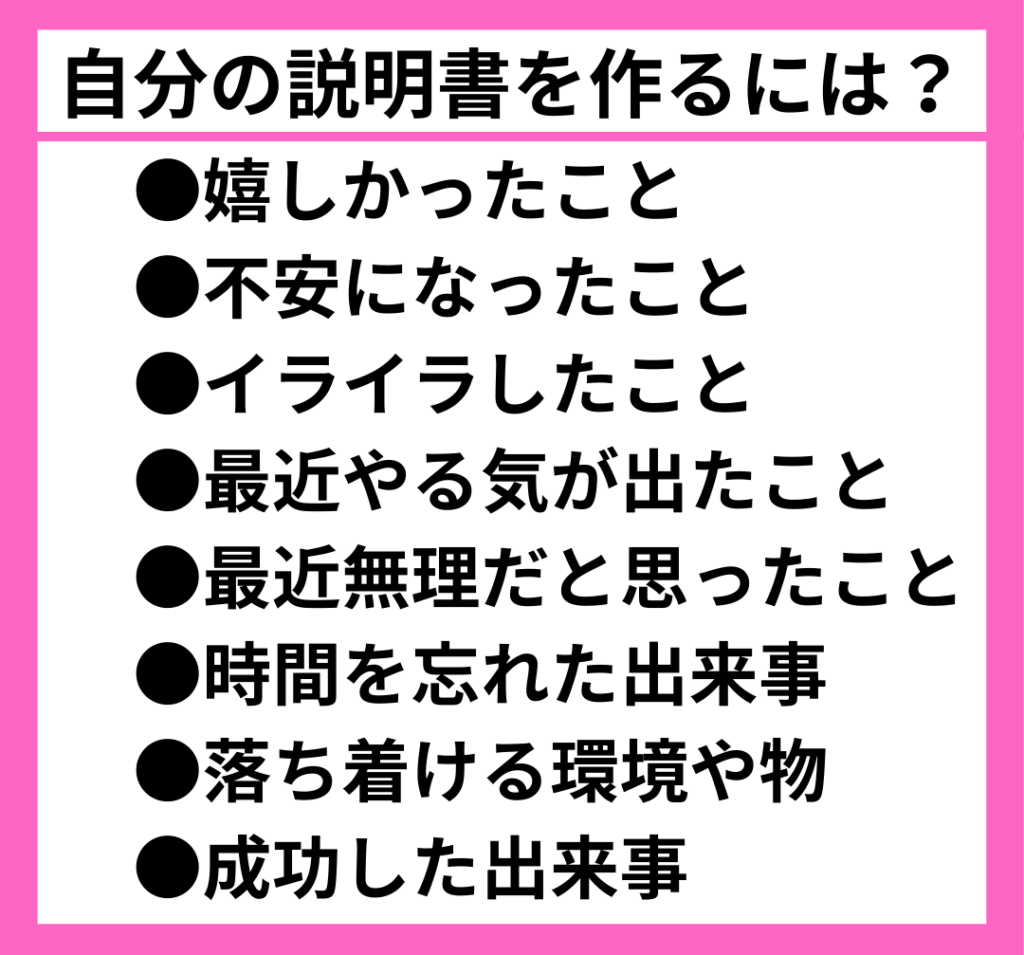 自分の説明書を作るには？

• 嬉しかったこと
• 不安になったこと
• イライラしたこと
• 最近やる気が出たこと
• 最近無理だと思ったこと
• 時間を忘れた出来事
• 落ち着ける環境や物
• 成功した出来事